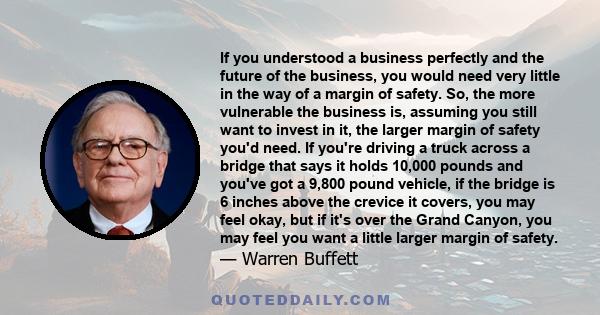 If you understood a business perfectly and the future of the business, you would need very little in the way of a margin of safety. So, the more vulnerable the business is, assuming you still want to invest in it, the larger margin of safety you'd need. If you're driving a truck across a bridge that says it holds 10,000 pounds and you've got a 9,800 pound vehicle, if the bridge is 6 inches above the crevice it covers, you may feel okay, but if it's over the Grand Canyon, you may feel you want a little larger margin of safety.
— Warren Buffett

QUOTEDDAILY.COM